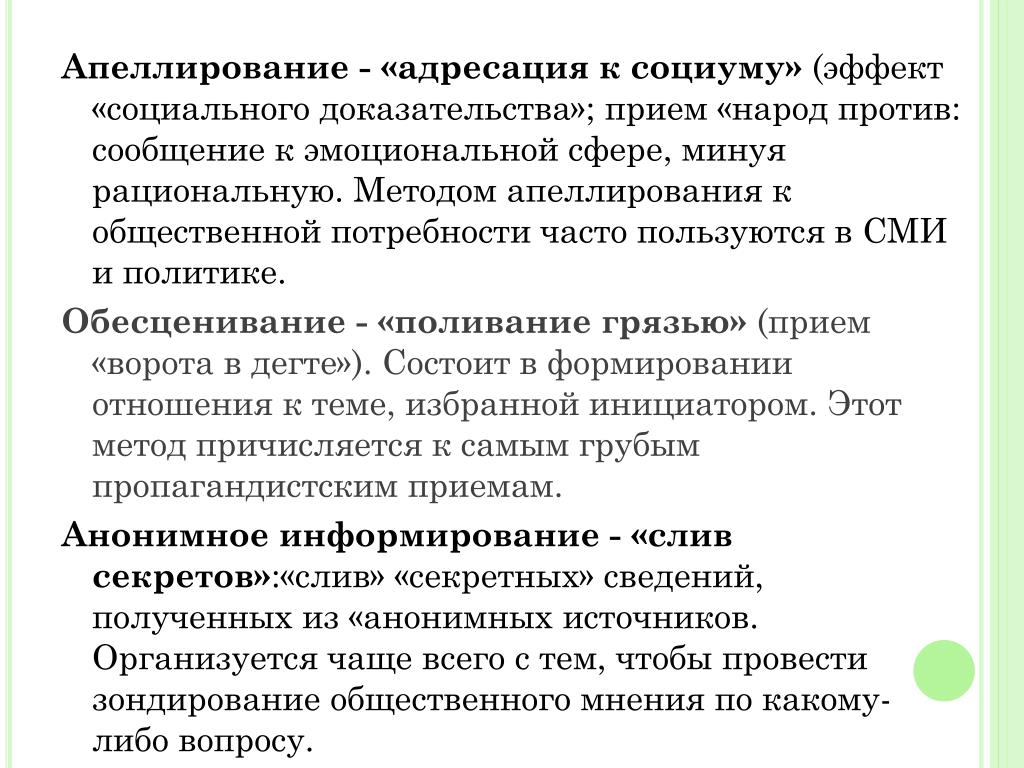 Апеллирование - «адресация к социуму» (эффект «социального доказательства»; прием «народ против: сообщение к эмоциональной сфере, минуя рациональную. Методом апеллирования к общественной потребности часто пользуются в СМИ и политике.

Обесценивание - «поливание грязью» (прием «ворота в дегте»). Состоит в формировании отношения к теме, избранной инициатором. Этот метод причисляется к самым грубым пропагандистским приемам.

Анонимное информирование - «слив секретов»:«слив» «секретных» сведений, полученных из «анонимных источников. Организуется чаще всего с тем, чтобы провести зондирование общественного мнения по какому-либо вопросу.